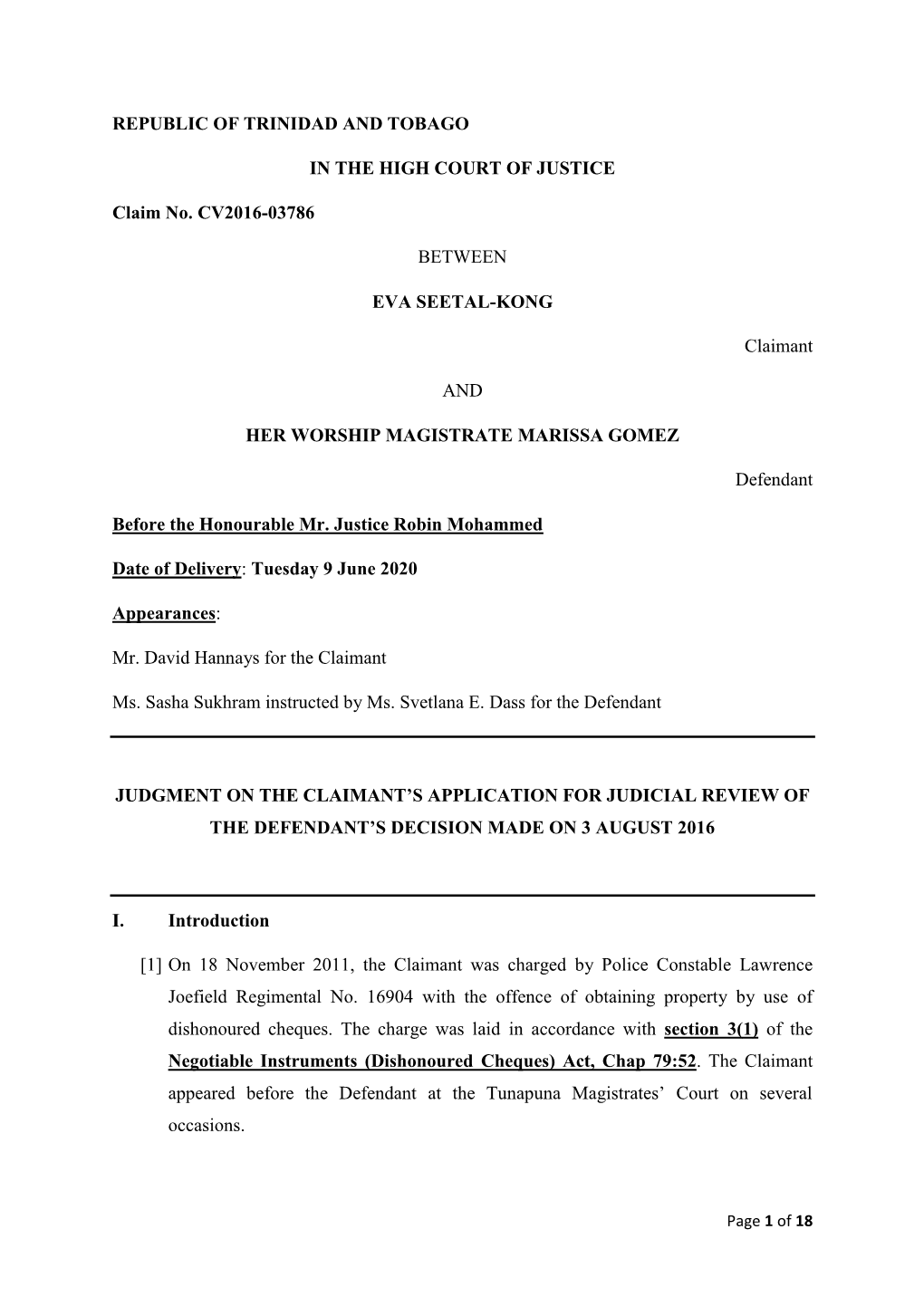 REPUBLIC OF TRINIDAD AND TOBAGO

IN THE HIGH COURT OF JUSTICE

Claim No. CV2016-03786

BETWEEN

EVA SEETAL-KONG

Claimant

AND

HER WORSHIP MAGISTRATE MARISSA GOMEZ

Defendant

Before the Honourable Mr. Justice Robin Mohammed

Date of Delivery: Tuesday 9 June 2020

Appearances:

Mr. David Hannays for the Claimant

Ms. Sasha Sukhram instructed by Ms. Svetlana E. Dass for the Defendant

JUDGMENT ON THE CLAIMANT'S APPLICATION FOR JUDICIAL REVIEW OF THE DEFENDANT'S DECISION MADE ON 3 AUGUST 2016

I. Introduction

[1] On 18 November 2011, the Claimant was charged by Police Constable Lawrence Joefield Regimental No. 16904 with the offence of obtaining property by use of dishonoured cheques. The charge was laid in accordance with section 3(1) of the Negotiable Instruments (Dishonoured Cheques) Act, Chap 79:52. The Claimant appeared before the Defendant at the Tunapuna Magistrates' Court on several occasions.

Page 1 of 18